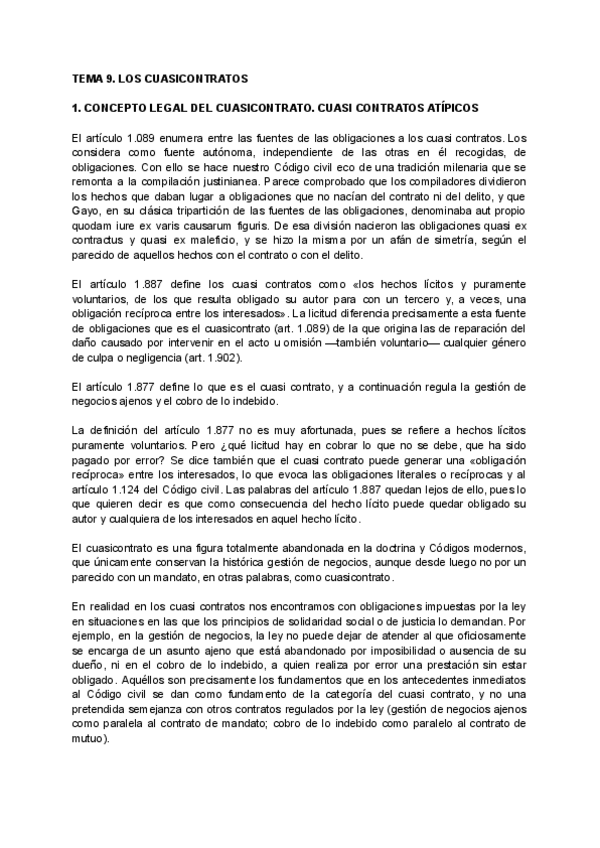 TEMA 9. LOS CUASICONTRATOS

1. CONCEPTO LEGAL DEL CUASICONTRATO. CUASI CONTRATOS ATÍPICOS

El artículo 1.089 enumera entre las fuentes de las obligaciones a los cuasi contratos. Los considera como fuente autónoma, independiente de las otras en él recogidas, de obligaciones. Con ello se hace nuestro Código civil eco de una tradición milenaria que se remonta a la compilación justinianea. Parece comprobado que los compiladores dividieron los hechos que daban lugar a obligaciones que no nacían del contrato ni del delito, y que Gayo, en su clásica tripartición de las fuentes de las obligaciones, denominaba aut propio quodam iure ex varis causarum figuris. De esa división nacieron las obligaciones quasi ex contractus y quasi ex maleficio, y se hizo la misma por un afán de simetría, según el parecido de aquellos hechos con el contrato o con el delito.

El artículo 1.887 define los cuasi contratos como «los hechos lícitos y puramente voluntarios, de los que resulta obligado su autor para con un tercero y, a veces, una obligación recíproca entre los interesados». La licitud diferencia precisamente a esta fuente de obligaciones que es el cuasicontrato (art. 1.089) de la que origina las de reparación del daño causado por intervenir en el acto u omisión —también voluntario— cualquier género de culpa o negligencia (art. 1.902).

El artículo 1.877 define lo que es el cuasi contrato, y a continuación regula la gestión de negocios ajenos y el cobro de lo indebido.

La definición del artículo 1.877 no es muy afortunada, pues se refiere a hechos lícitos puramente voluntarios. Pero ¿qué licitud hay en cobrar lo que no se debe, que ha sido pagado por error? Se dice también que el cuasi contrato puede generar una «obligación recíproca» entre los interesados, lo que evoca las obligaciones literales o recíprocas y al artículo 1.124 del Código civil. Las palabras del artículo 1.887 quedan lejos de ello, pues lo que quieren decir es que como consecuencia del hecho lícito puede quedar obligado su autor y cualquiera de los interesados en aquel hecho lícito.

El cuasicontrato es una figura totalmente abandonada en la doctrina y Códigos modernos, que únicamente conservan la histórica gestión de negocios, aunque desde luego no por un parecido con un mandato, en otras palabras, como cuasicontrato.

En realidad en los cuasi contratos nos encontramos con obligaciones impuestas por la ley en situaciones en las que los principios de solidaridad social o de justicia lo demandan. Por ejemplo, en la gestión de negocios, la ley no puede dejar de atender al que oficiosamente se encarga de un asunto ajeno que está abandonado por imposibilidad o ausencia de su dueño, ni en el cobro de lo indebido, a quien realiza por error una prestación sin estar obligado. Aquéllos son precisamente los fundamentos que en los antecedentes inmediatos al Código civil se dan como fundamento de la categoría del cuasi contrato, y no una pretendida semejanza con otros contratos regulados por la ley (gestión de negocios ajenos como paralela al contrato de mandato; cobro de lo indebido como paralelo al contrato de mutuo).